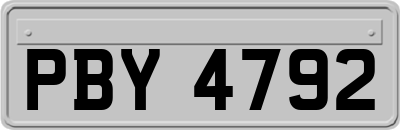 PBY 4792